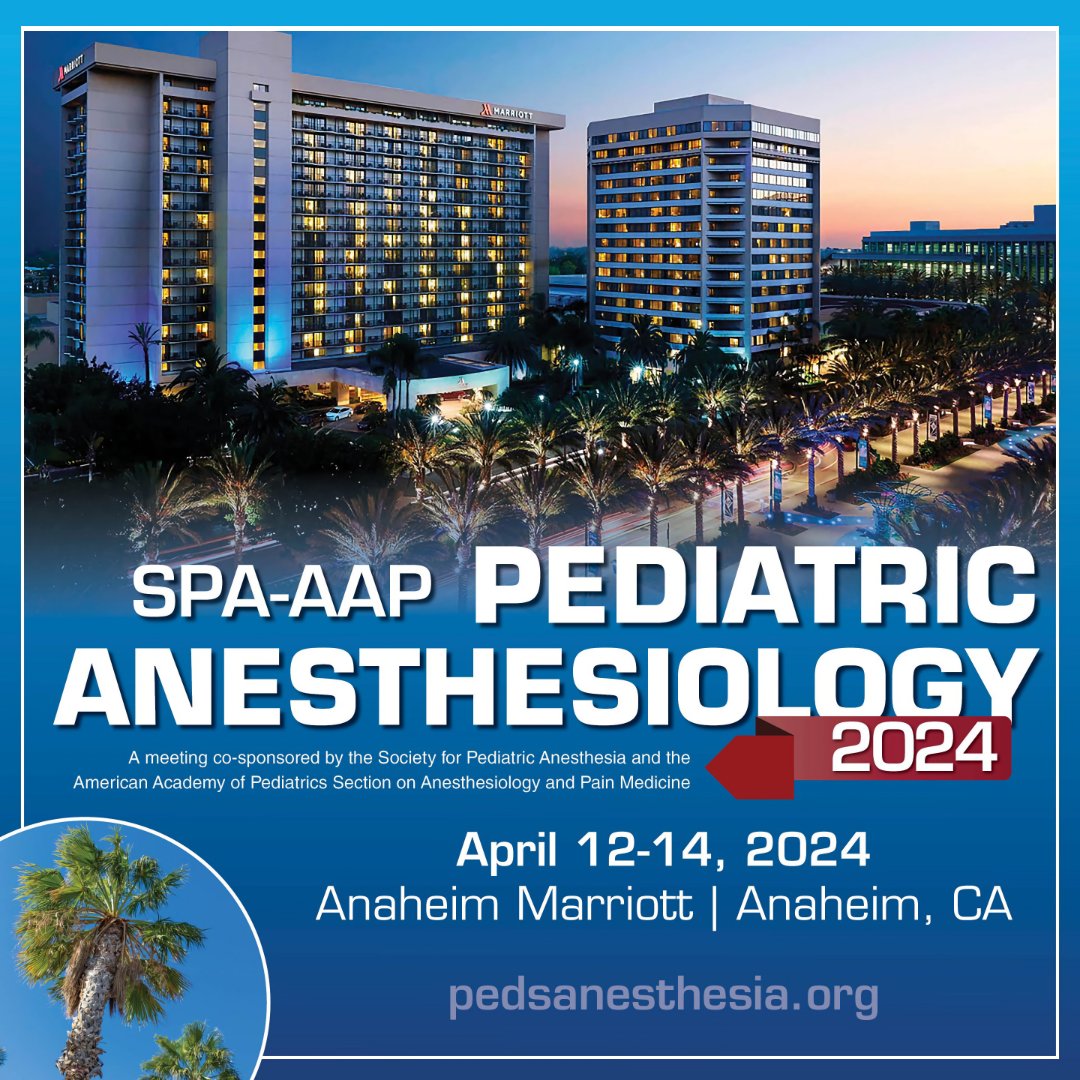 MARRIOTT

MARRIOTT

SPA-AAP PEDIATRIC ANESTHESIOLOGY 2024

A meeting co-sponsored by the Society for Pediatric Anesthesia and the American Academy of Pediatrics Section on Anesthesiology and Pain Medicine

April 12-14, 2024
Anaheim Marriott | Anaheim, CA

pedsanesthesia.org